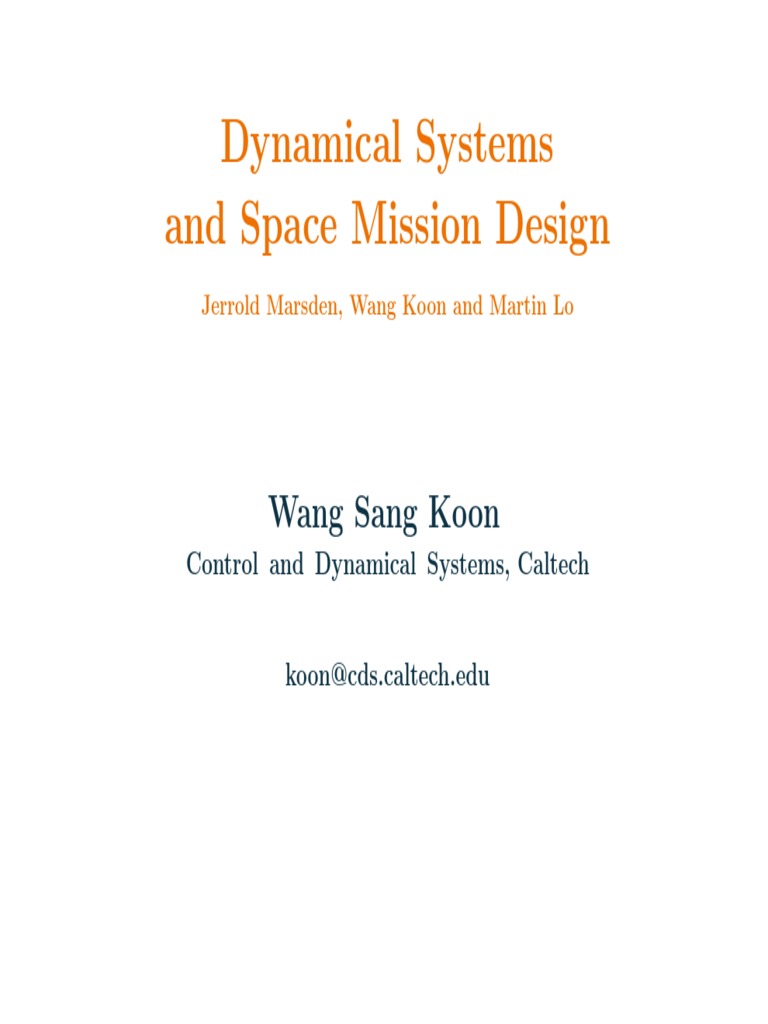 Dynamical Systems
and Space Mission Design

Jerrold Marsden, Wang Koon and Martin Lo

Wang Sang Koon
Control and Dynamical Systems, Caltech

koon@cds.caltech.edu